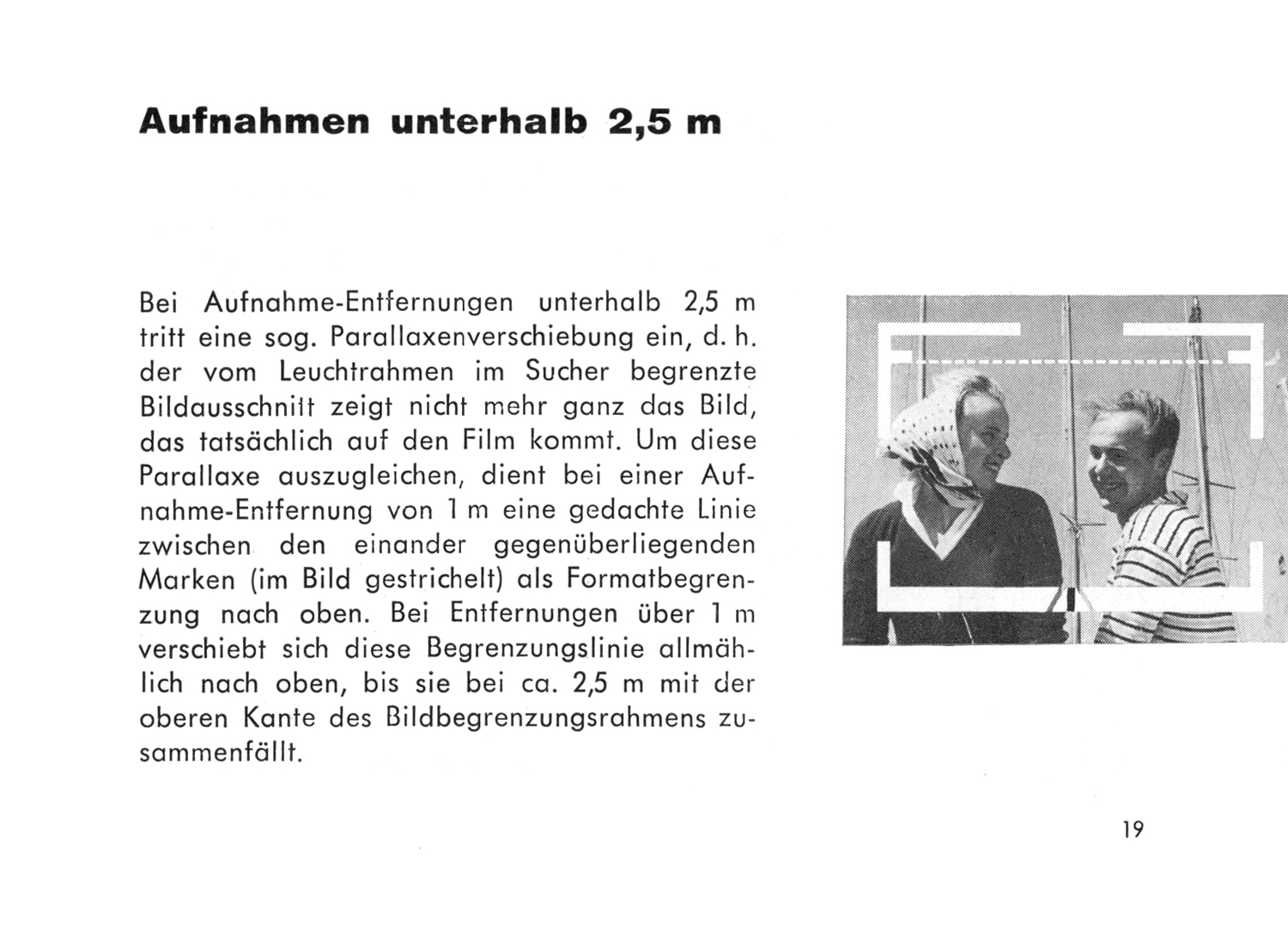 Aufnahmen unterhalb 2,5 m

Bei Aufnahme-Entfernungen unterhalb 2,5 m tritt eine sog. Parallaxenverschiebung ein, d. h. der vom Leuchtrahmen im Sucher begrenzte Bildausschnitt zeigt nicht mehr ganz das Bild, das tatsächlich auf den Film kommt. Um diese Parallaxe auszugleichen, dient bei einer Aufnahme-Entfernung von 1 m eine gedachte Linie zwischen den einander gegenüberliegenden Marken (im Bild gestrichelt) als Formatbegrenzung nach oben. Bei Entfernungen über 1 m verschiebt sich diese Begrenzungslinie allmählich nach oben, bis sie bei ca. 2,5 m mit der oberen Kante des Bildbegrenzungsrahmens zusammenfällt.

19